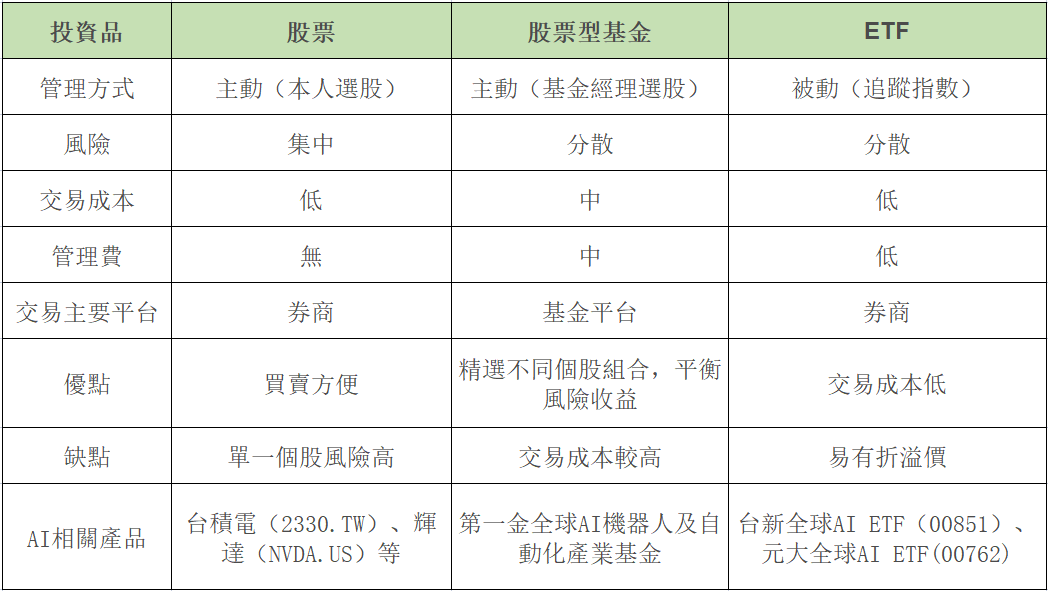 | 投資品 | 股票 | 股票型基金 | ETF |
|---|---|---|---|
| 管理方式 | 主動（本人選股） | 主動（基金經理選股） | 被動（追蹤指數） |
| 風險 | 集中 | 分散 | 分散 |
| 交易成本 | 低 | 中 | 低 |
| 管理費 | 無 | 中 | 低 |
| 交易主要平台 | 券商 | 基金平台 | 券商 |
| 優點 | 買賣方便 | 精選不同個股組合，平衡風險收益 | 交易成本低 |
| 缺點 | 單一個股風險高 | 交易成本較高 | 易有折溢價 |
| AI相關產品 | 台積電（2330.TW）、輝達（NVDA.US）等 | 第一金全球AI機器人及自動化產業基金 | 台新全球AI ETF（00851）、元大全球AI ETF(00762) |